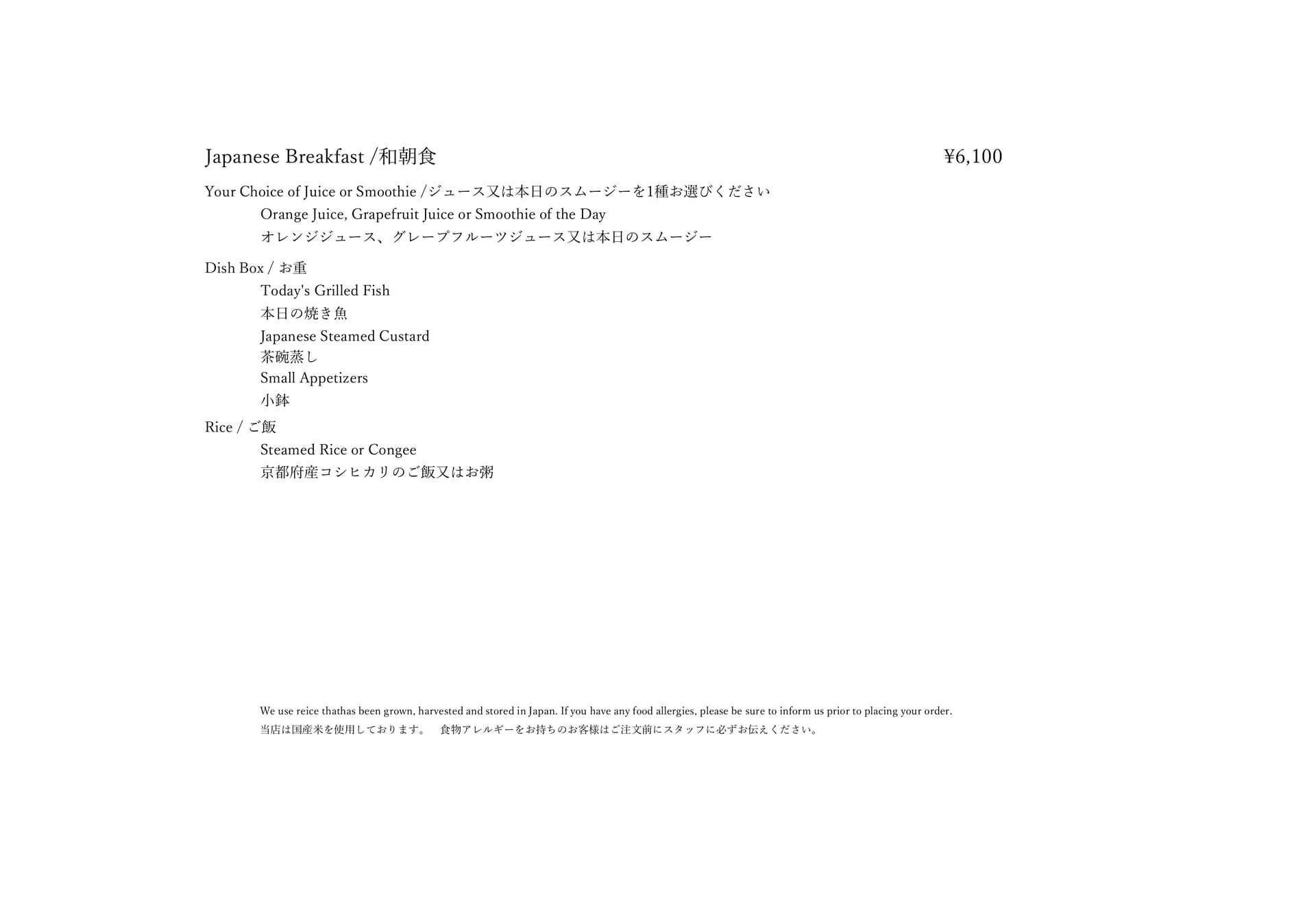 Japanese Breakfast /和朝食 ¥6,100

Your Choice of Juice or Smoothie /ジュース又は本日のスムージーを1種お選びください

Orange Juice, Grapefruit Juice or Smoothie of the Day

オレンジジュース、グレープフルーツジュース又は本日のスムージー

Dish Box / お重

Today's Grilled Fish

本日の焼き魚

Japanese Steamed Custard

茶碗蒸し

Small Appetizers

小鉢

Rice / ご飯

Steamed Rice or Congee

京都府産コシヒカリのご飯又はお粥

We use reice thathas been grown, harvested and stored in Japan. If you have any food allergies, please be sure to inform us prior to placing your order.

当店は国産米を使用しております。 食物アレルギーをお持ちのお客様はご注文前にスタッフに必ずお伝えください。